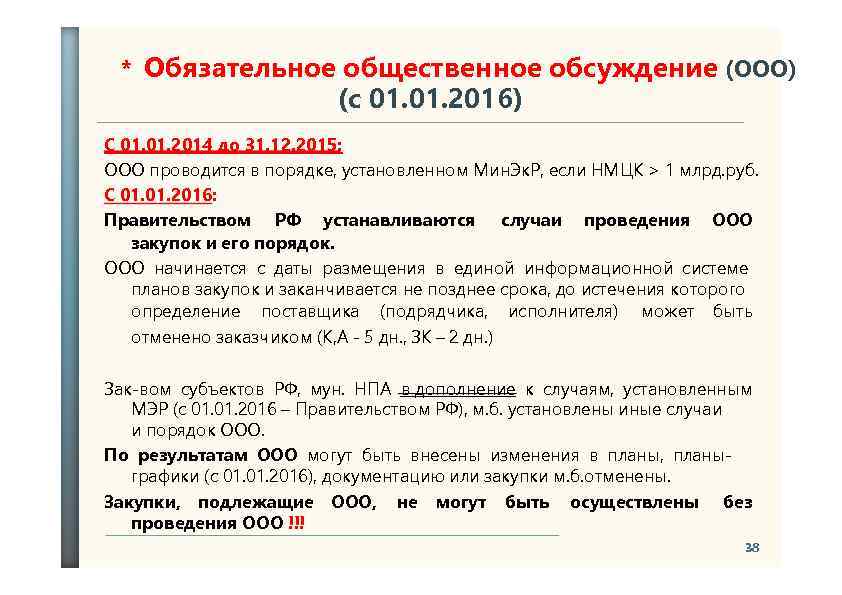 * Обязательное общественное обсуждение (ООО) (с 01.01.2016)

С 01.01.2014 до 31.12.2015:
ООО проводится в порядке, установленном МинЭкР, если НМЦК > 1 млрд.руб.
С 01.01.2016:
Правительством РФ устанавливаются случаи проведения ООО закупок и его порядок.
ООО начинается с даты размещения в единой информационной системе планов закупок и заканчивается не позднее срока, до истечения которого определение поставщика (подрядчика, исполнителя) может быть отменено заказчиком (К,А - 5 дн., ЗК – 2 дн.)

Зак-вом субъектов РФ, мун. НПА в дополнение к случаям, установленным МЭР (с 01.01.2016 – Правительством РФ), м.б. установлены иные случаи и порядок ООО.
По результатам ООО могут быть внесены изменения в планы, планы-графики (с 01.01.2016), документацию или закупки м.б.отменены.
Закупки, подлежащие ООО, не могут быть осуществлены без проведения ООО !!!

38